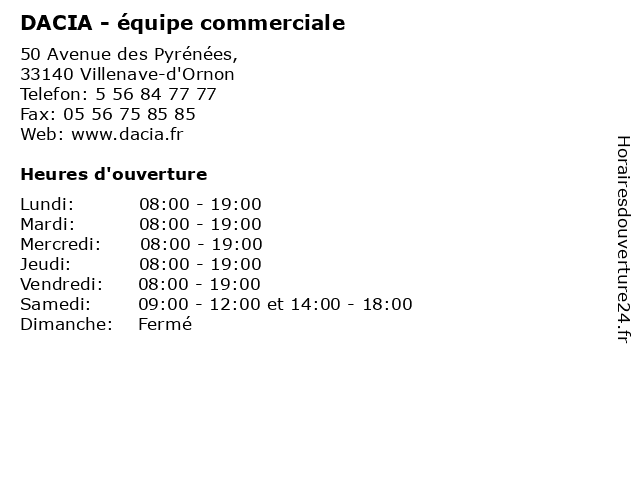 DACIA - équipe commerciale

50 Avenue des Pyrénées,
33140 Villenave-d'Ornon
Telefon: 5 56 84 77 77
Fax: 05 56 75 85 85
Web: www.dacia.fr

Heures d'ouverture

Lundi: 08:00 - 19:00
Mardi: 08:00 - 19:00
Mercredi: 08:00 - 19:00
Jeudi: 08:00 - 19:00
Vendredi: 08:00 - 19:00
Samedi: 09:00 - 12:00 et 14:00 - 18:00
Dimanche: Fermé

Horairesdouverture24.fr